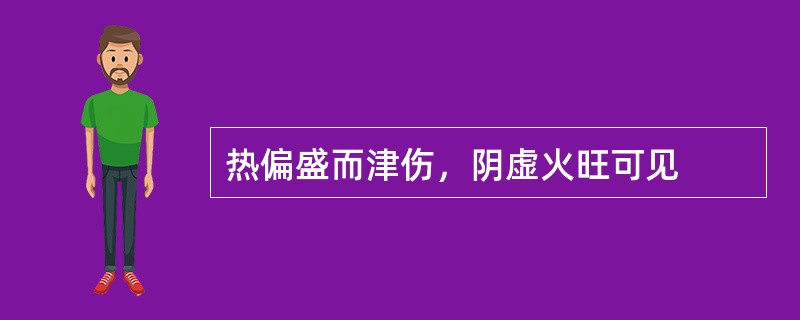 热偏盛而津伤，阴虚火旺可见